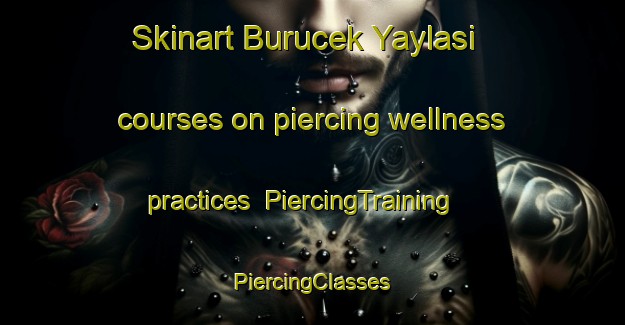 Skinart Burucek Yaylasi courses on piercing wellness practices PiercingTraining PiercingClasses